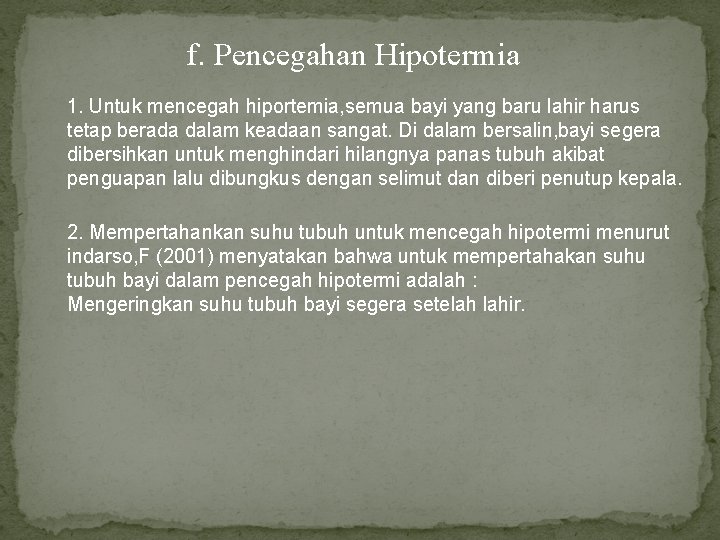 f. Pencegahan Hipotermia

1. Untuk mencegah hiportemia,semua bayi yang baru lahir harus tetap berada dalam keadaan sangat. Di dalam bersalin,bayi segera dibersihkan untuk menghindari hilangnya panas tubuh akibat penguapan lalu dibungkus dengan selimut dan diberi penutup kepala.

2. Mempertahankan suhu tubuh untuk mencegah hipotermi menurut indarso,F (2001) menyatakan bahwa untuk mempertahakan suhu tubuh bayi dalam pencegah hipotermi adalah :
Mengeringkan suhu tubuh bayi segera setelah lahir.